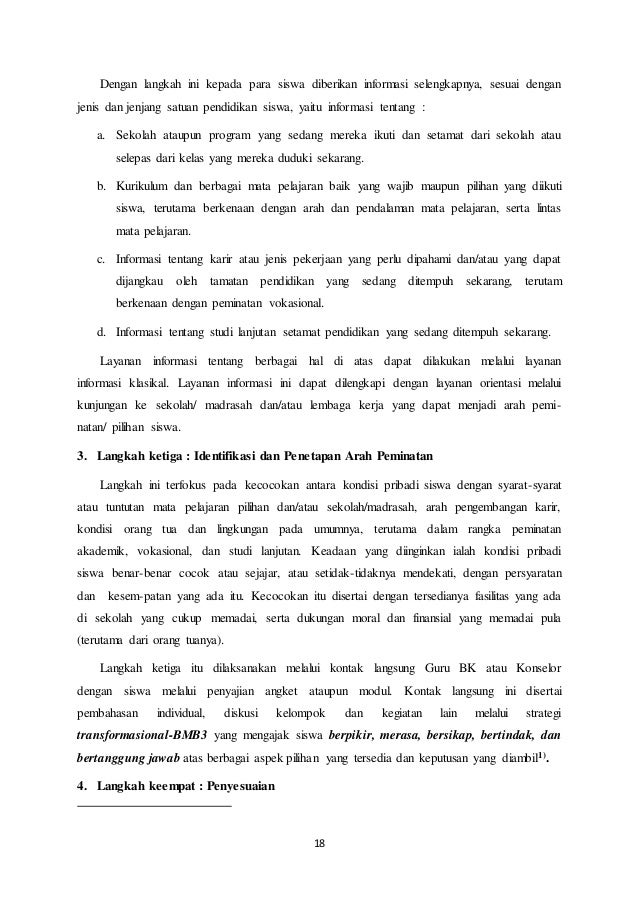 Dengan langkah ini kepada para siswa diberikan informasi selengkapnya, sesuai dengan jenis dan jenjang satuan pendidikan siswa, yaitu informasi tentang :

a. Sekolah ataupun program yang sedang mereka ikuti dan setamat dari sekolah atau selepas dari kelas yang mereka duduki sekarang.

b. Kurikulum dan berbagai mata pelajaran baik yang wajib maupun pilihan yang diikuti siswa, terutama berkenaan dengan arah dan pendalaman mata pelajaran, serta lintas mata pelajaran.

c. Informasi tentang karir atau jenis pekerjaan yang perlu dipahami dan/atau yang dapat dijangkau oleh tamatan pendidikan yang sedang ditempuh sekarang, terutam berkenaan dengan peminatan vokasional.

d. Informasi tentang studi lanjutan setamat pendidikan yang sedang ditempuh sekarang.

Layanan informasi tentang berbagai hal di atas dapat dilakukan melalui layanan informasi klasikal. Layanan informasi ini dapat dilengkapi dengan layanan orientasi melalui kunjungan ke sekolah/ madrasah dan/atau lembaga kerja yang dapat menjadi arah peminatan/ pilihan siswa.

3. Langkah ketiga : Identifikasi dan Penetapan Arah Peminatan

Langkah ini terfokus pada kecocokan antara kondisi pribadi siswa dengan syarat-syarat atau tuntutan mata pelajaran pilihan dan/atau sekolah/madrasah, arah pengembangan karir, kondisi orang tua dan lingkungan pada umumnya, terutama dalam rangka peminatan akademik, vokasional, dan studi lanjutan. Keadaan yang diinginkan ialah kondisi pribadi siswa benar-benar cocok atau sejajar, atau setidak-tidaknya mendekati, dengan persyaratan dan kesem-patan yang ada itu. Kecocokan itu disertai dengan tersedianya fasilitas yang ada di sekolah yang cukup memadai, serta dukungan moral dan finansial yang memadai pula (terutama dari orang tuanya).

Langkah ketiga itu dilaksanakan melalui kontak langsung Guru BK atau Konselor dengan siswa melalui penyajian angket ataupun modul. Kontak langsung ini disertai pembahasan individual, diskusi kelompok dan kegiatan lain melalui strategi transformasional-BMB3 yang mengajak siswa berpikir, merasa, bersikap, bertindak, dan bertanggung jawab atas berbagai aspek pilihan yang tersedia dan keputusan yang diambil$^{1)}$.

4. Langkah keempat : Penyesuaian

18